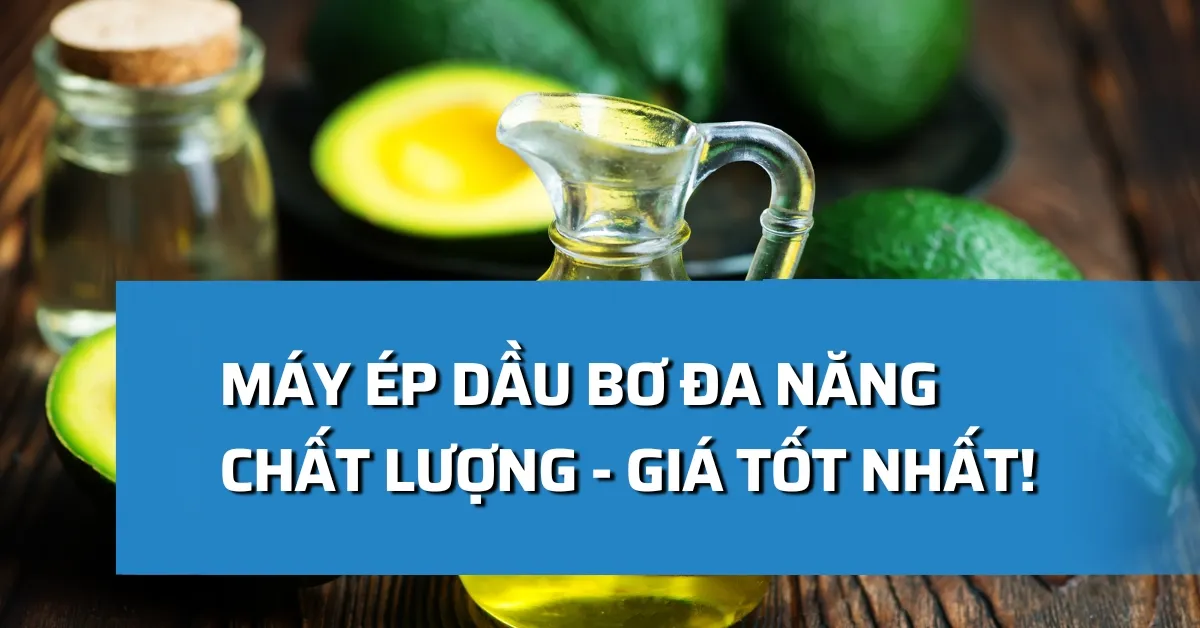 MÁY ÉP DẦU BƠ ĐA NĂNG
CHẤT LƯỢNG - GIÁ TỐT NHẤT!